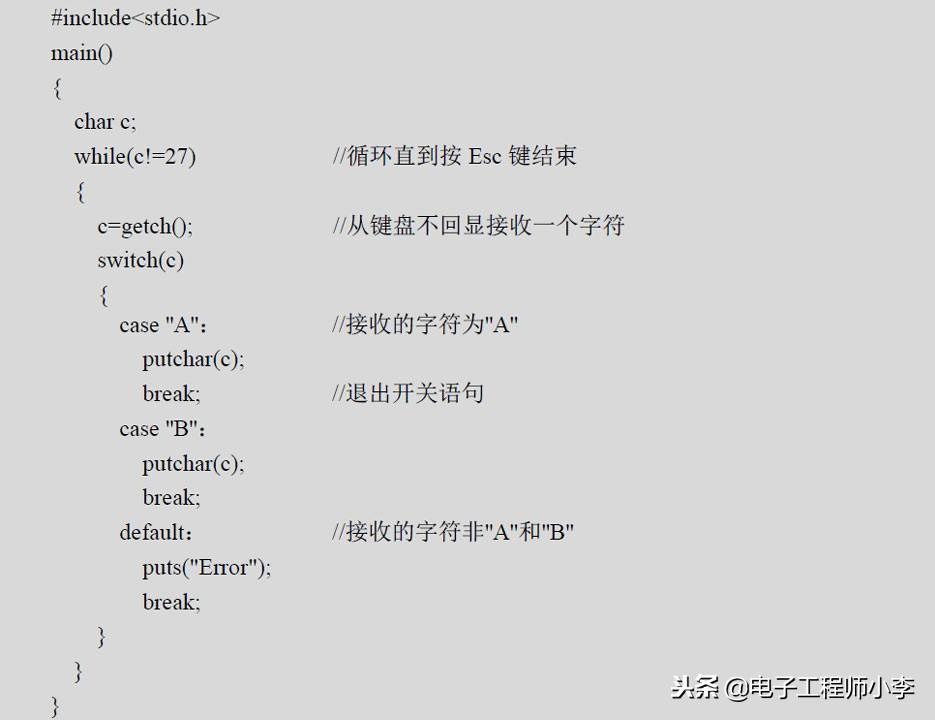 #include<stdio.h>
main()
{
char c;
while(c!=27) //循环直到按 Esc 键结束
{
c=getch(); //从键盘不回显接收一个字符
switch(c)
{
case "A"： //接收的字符为"A"
putchar(c);
break; //退出开关语句
case "B"：
putchar(c);
break;
default： //接收的字符非"A"和"B"
puts("Error");
break;
}
}
}

头条 @电子工程师小李